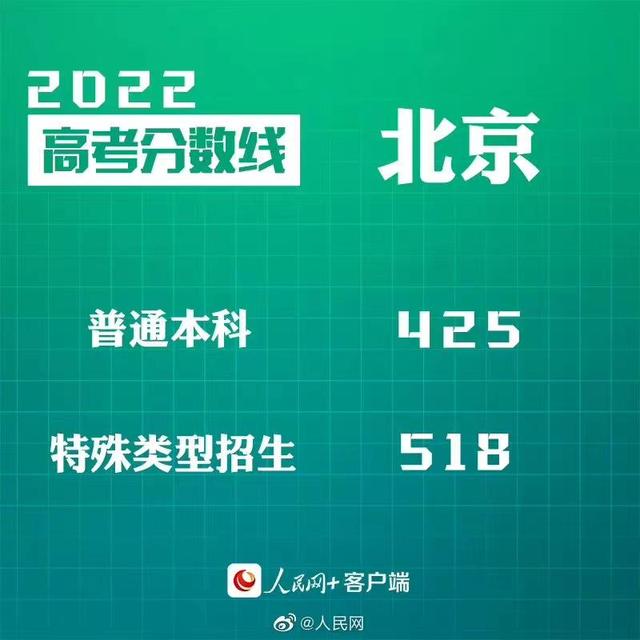 2022
高考分数线

北京

普通本科 425

特殊类型招生 518

人民网+客户端

@人民网